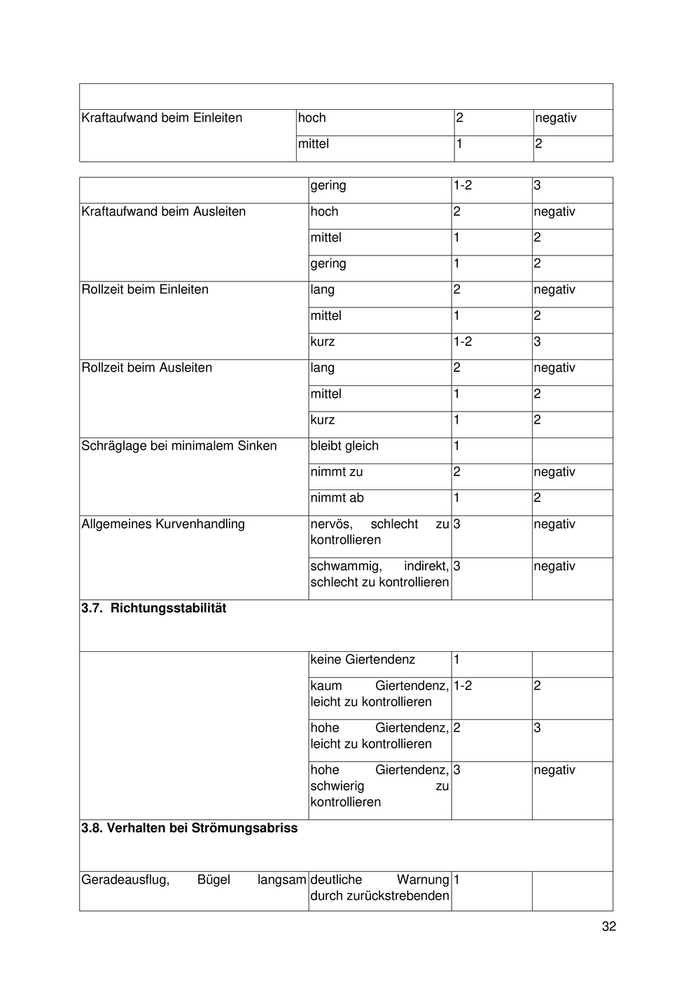 | | | | |
|---|---|---|---|
| Kraftaufwand beim Einleiten | hoch | 2 | negativ |
| | mittel | 1 | 2 |

| | | | |
|---|---|---|---|
| | gering | 1-2 | 3 |
| Kraftaufwand beim Ausleiten | hoch | 2 | negativ |
| | mittel | 1 | 2 |
| | gering | 1 | 2 |
| Rollzeit beim Einleiten | lang | 2 | negativ |
| | mittel | 1 | 2 |
| | kurz | 1-2 | 3 |
| Rollzeit beim Ausleiten | lang | 2 | negativ |
| | mittel | 1 | 2 |
| | kurz | 1 | 2 |
| Schräglage bei minimalem Sinken | bleibt gleich | 1 | |
| | nimmt zu | 2 | negativ |
| | nimmt ab | 1 | 2 |
| Allgemeines Kurvenhandling | nervös, schlecht zu kontrollieren | 3 | negativ |
| | schwammig, indirekt, schlecht zu kontrollieren | 3 | negativ |
| **3.7. Richtungsstabilität** | | | |
| | keine Giertendenz | 1 | |
| | kaum Giertendenz, leicht zu kontrollieren | 1-2 | 2 |
| | hohe Giertendenz, leicht zu kontrollieren | 2 | 3 |
| | hohe Giertendenz, schwierig zu kontrollieren | 3 | negativ |
| **3.8. Verhalten bei Strömungsabriss** | | | |
| Geradeausflug, Bügel langsam | deutliche Warnung durch zurückstrebenden | 1 | |

32